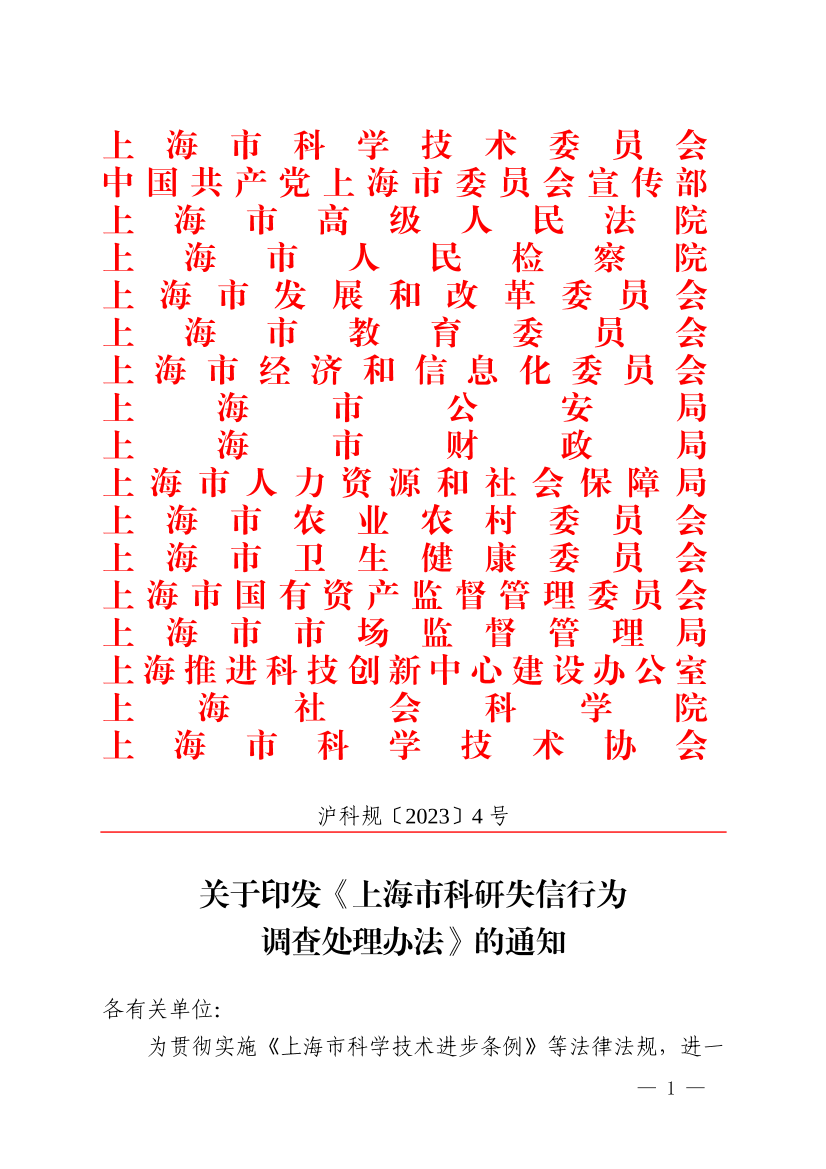 上海市科学技术委员会
中国共产党上海市委员会宣传部
上海市高级人民法院
上海市人民检察院
上海市发展和改革委员会
上海市教育委员会
上海市经济和信息化委员会
上海市公安局
上海市财政局
上海市人力资源和社会保障局
上海市农业农村委员会
上海市卫生健康委员会
上海市国有资产监督管理委员会
上海市市场监督管理局
上海推进科技创新中心建设办公室
上海社会科学院
上海市科学技术协会

沪科规〔2023〕4号

关于印发《上海市科研失信行为调查处理办法》的通知

各有关单位:

为贯彻实施《上海市科学技术进步条例》等法律法规，进一

— 1 —